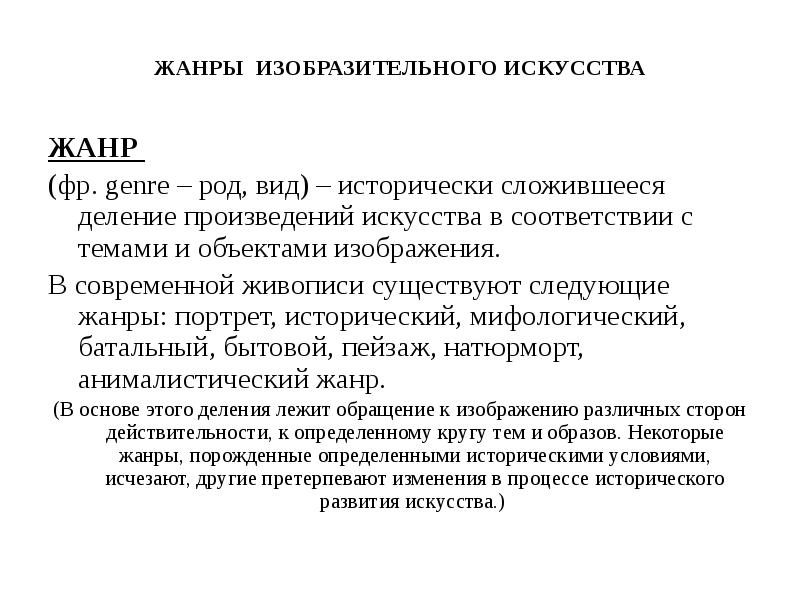 ЖАНРЫ ИЗОБРАЗИТЕЛЬНОГО ИСКУССТВА

ЖАНР

(фр. genre – род, вид) – исторически сложившееся деление произведений искусства в соответствии с темами и объектами изображения.

В современной живописи существуют следующие жанры: портрет, исторический, мифологический, батальный, бытовой, пейзаж, натюрморт, анималистический жанр.

(В основе этого деления лежит обращение к изображению различных сторон действительности, к определенному кругу тем и образов. Некоторые жанры, порожденные определенными историческими условиями, исчезают, другие претерпевают изменения в процессе исторического развития искусства.)